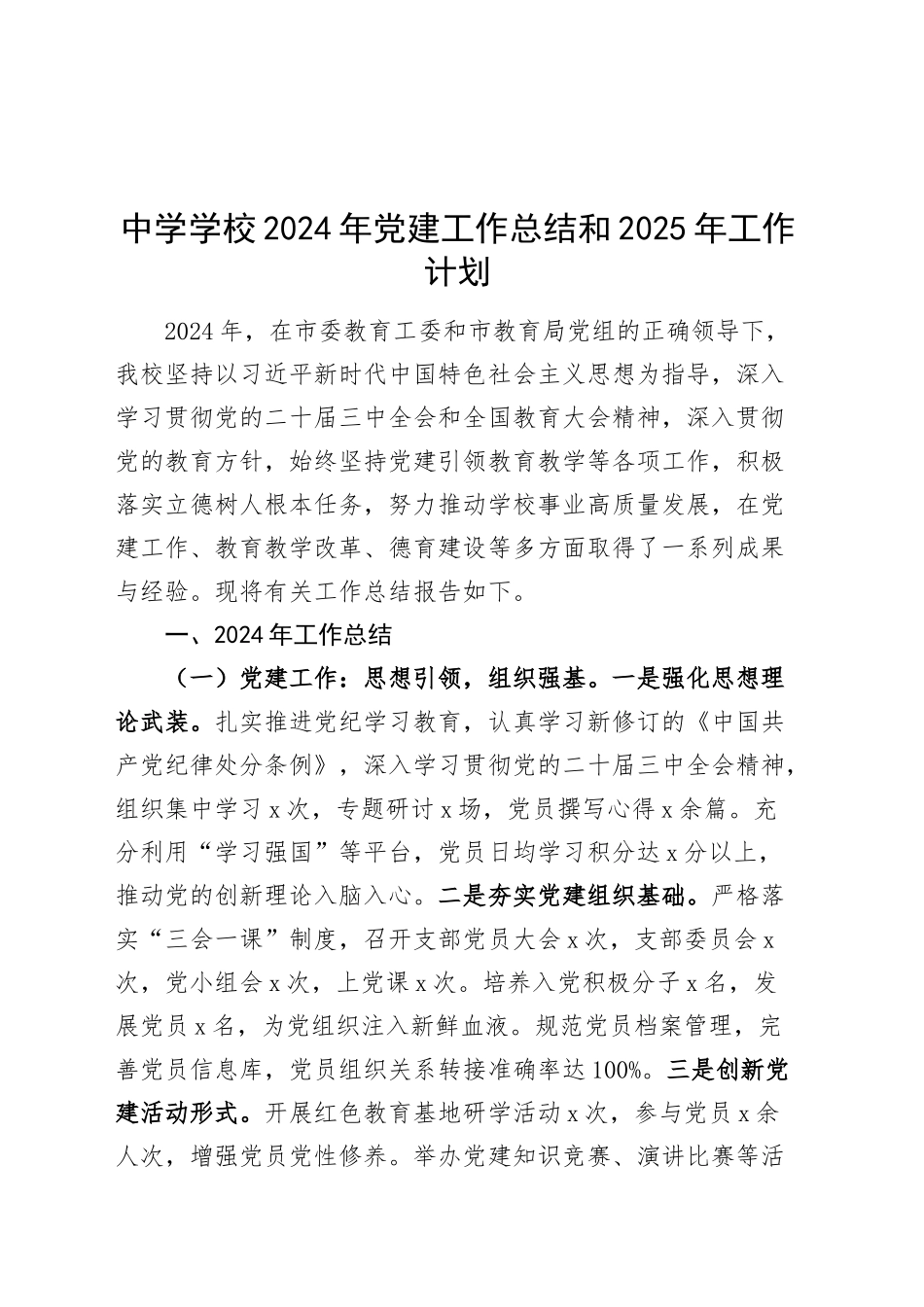 中学学校2024年党建工作总结和2025年工作计划

2024年，在市委教育工委和市教育局党组的正确领导下，我校坚持以习近平新时代中国特色社会主义思想为指导，深入学习贯彻党的二十届三中全会和全国教育大会精神，深入贯彻党的教育方针，始终坚持党建引领教育教学等各项工作，积极落实立德树人根本任务，努力推动学校事业高质量发展，在党建工作、教育教学改革、德育建设等多方面取得了一系列成果与经验。现将有关工作总结报告如下。

一、2024年工作总结

（一）党建工作：思想引领，组织强基。一是强化思想理论武装。扎实推进党纪学习教育，认真学习新修订的《中国共产党纪律处分条例》，深入学习贯彻党的二十届三中全会精神，组织集中学习x次，专题研讨x场，党员撰写心得x余篇。充分利用“学习强国”等平台，党员日均学习积分达x分以上，推动党的创新理论入脑入心。二是夯实党建组织基础。严格落实“三会一课”制度，召开支部党员大会x次，支部委员会x次，党小组会x次，上党课x次。培养入党积极分子x名，发展党员x名，为党组织注入新鲜血液。规范党员档案管理，完善党员信息库，党员组织关系转接准确率达100%。三是创新党建活动形式。开展红色教育基地研学活动x次，参与党员x余人次，增强党员党性修养。举办党建知识竞赛、演讲比赛等活